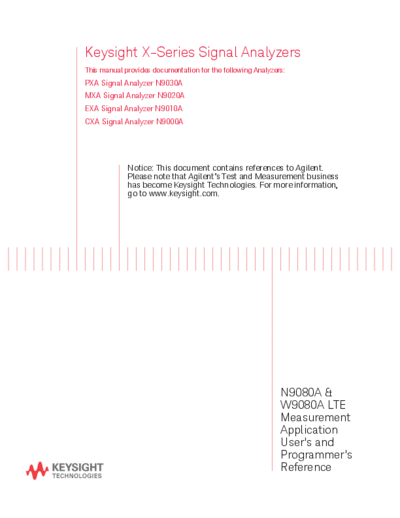 Keysight X-Series Signal Analyzers

This manual provides documentation for the following Analyzers:

PXA Signal Analyzer N9030A

MXA Signal Analyzer N9020A

EXA Signal Analyzer N9010A

CXA Signal Analyzer N9000A

Notice: This document contains references to Agilent. Please note that Agilent's Test and Measurement business has become Keysight Technologies. For more information, go to www.keysight.com.

N9080A & W9080A LTE Measurement Application User's and Programmer's Reference

KEYSIGHT TECHNOLOGIES